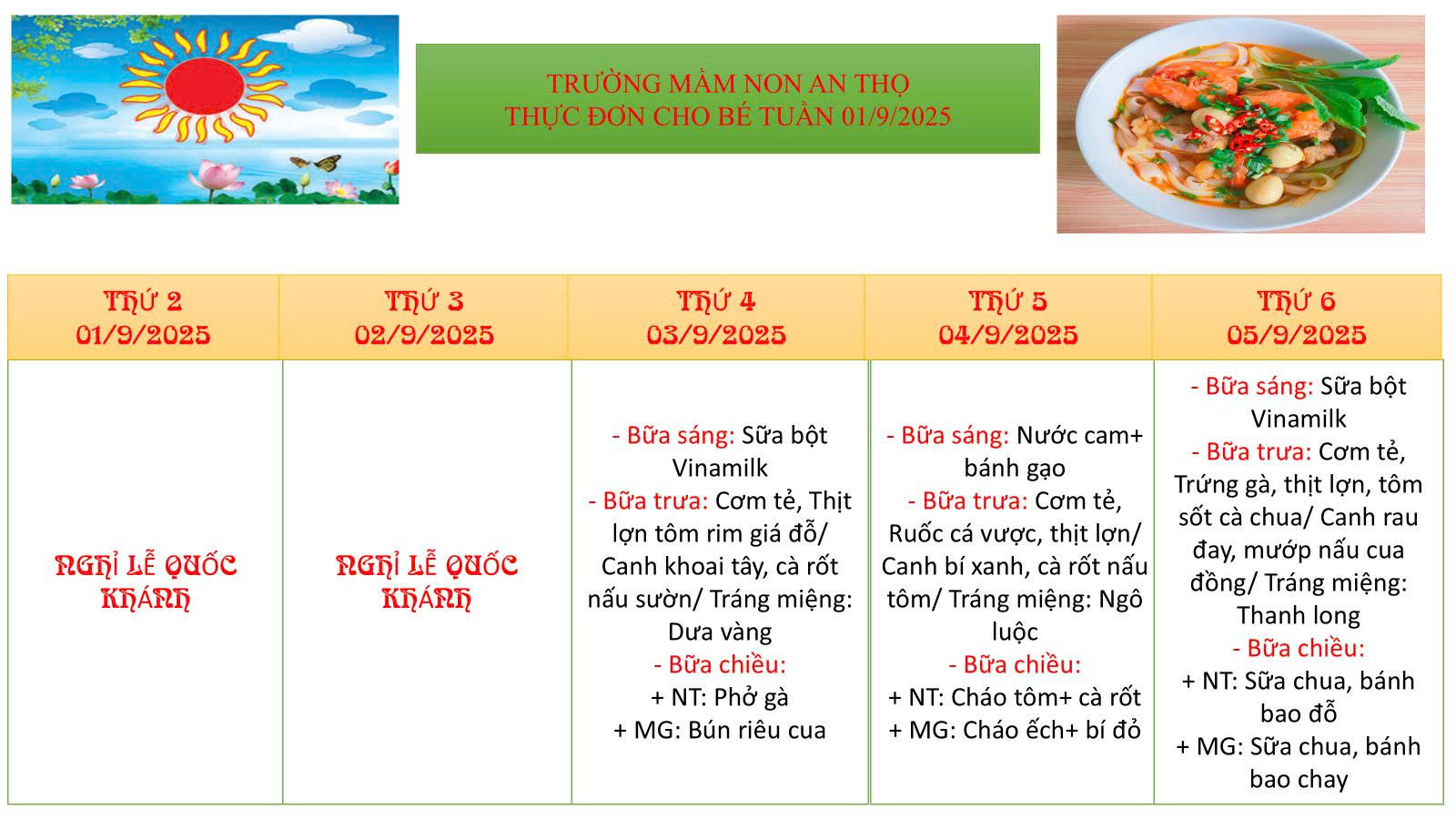 TRƯỜNG MẦM NON AN THỌ
THỰC ĐƠN CHO BÉ TUẦN 01/9/2025

| THỨ 2 01/9/2025 | THỨ 3 02/9/2025 | THỨ 4 03/9/2025 | THỨ 5 04/9/2025 | THỨ 6 05/9/2025 |
|---|---|---|---|---|
| NGHỈ LỄ QUỐC KHÁNH | NGHỈ LỄ QUỐC KHÁNH | - Bữa sáng: Sữa bột Vinamilk - Bữa trưa: Cơm tẻ, Thịt lợn tôm rim giá đỗ/ Canh khoai tây, cà rốt nấu sườn/ Tráng miệng: Dưa vàng - Bữa chiều: + NT: Phở gà + MG: Bún riêu cua | - Bữa sáng: Nước cam+ bánh gạo - Bữa trưa: Cơm tẻ, Ruốc cá vược, thịt lợn/ Canh bí xanh, cà rốt nấu tôm/ Tráng miệng: Ngô luộc - Bữa chiều: + NT: Cháo tôm+ cà rốt + MG: Cháo ếch+ bí đỏ | - Bữa sáng: Sữa bột Vinamilk - Bữa trưa: Cơm tẻ, Trứng gà, thịt lợn, tôm sốt cà chua/ Canh rau đay, mướp nấu cua đồng/ Tráng miệng: Thanh long - Bữa chiều: + NT: Sữa chua, bánh bao đỗ + MG: Sữa chua, bánh bao chay |